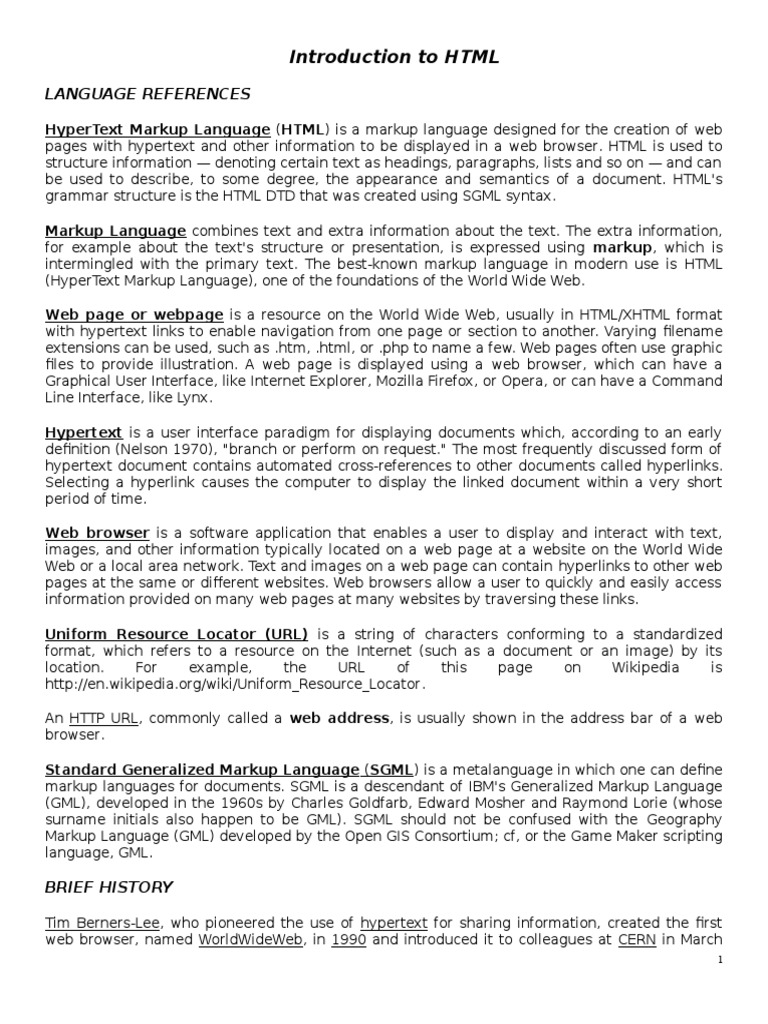 Introduction to HTML

LANGUAGE REFERENCES

HyperText Markup Language (HTML) is a markup language designed for the creation of web pages with hypertext and other information to be displayed in a web browser. HTML is used to structure information — denoting certain text as headings, paragraphs, lists and so on — and can be used to describe, to some degree, the appearance and semantics of a document. HTML's grammar structure is the HTML DTD that was created using SGML syntax.

Markup Language combines text and extra information about the text. The extra information, for example about the text's structure or presentation, is expressed using markup, which is intermingled with the primary text. The best-known markup language in modern use is HTML (HyperText Markup Language), one of the foundations of the World Wide Web.

Web page or webpage is a resource on the World Wide Web, usually in HTML/XHTML format with hypertext links to enable navigation from one page or section to another. Varying filename extensions can be used, such as .htm, .html, or .php to name a few. Web pages often use graphic files to provide illustration. A web page is displayed using a web browser, which can have a Graphical User Interface, like Internet Explorer, Mozilla Firefox, or Opera, or can have a Command Line Interface, like Lynx.

Hypertext is a user interface paradigm for displaying documents which, according to an early definition (Nelson 1970), "branch or perform on request." The most frequently discussed form of hypertext document contains automated cross-references to other documents called hyperlinks. Selecting a hyperlink causes the computer to display the linked document within a very short period of time.

Web browser is a software application that enables a user to display and interact with text, images, and other information typically located on a web page at a website on the World Wide Web or a local area network. Text and images on a web page can contain hyperlinks to other web pages at the same or different websites. Web browsers allow a user to quickly and easily access information provided on many web pages at many websites by traversing these links.

Uniform Resource Locator (URL) is a string of characters conforming to a standardized format, which refers to a resource on the Internet (such as a document or an image) by its location. For example, the URL of this page on Wikipedia is http://en.wikipedia.org/wiki/Uniform_Resource_Locator.

An HTTP URL, commonly called a web address, is usually shown in the address bar of a web browser.

Standard Generalized Markup Language (SGML) is a metalanguage in which one can define markup languages for documents. SGML is a descendant of IBM's Generalized Markup Language (GML), developed in the 1960s by Charles Goldfarb, Edward Mosher and Raymond Lorie (whose surname initials also happen to be GML). SGML should not be confused with the Geography Markup Language (GML) developed by the Open GIS Consortium; cf, or the Game Maker scripting language, GML.

BRIEF HISTORY

Tim Berners-Lee, who pioneered the use of hypertext for sharing information, created the first web browser, named WorldWideWeb, in 1990 and introduced it to colleagues at CERN in March

1